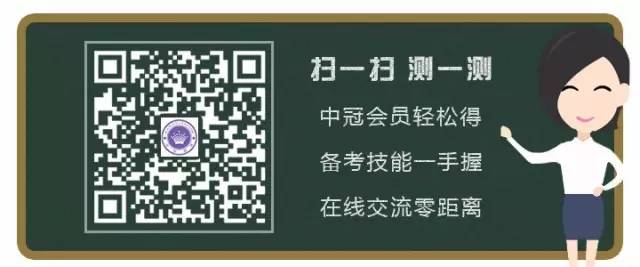 扫一扫 测一测

中冠会员轻松得

备考技能一手握

在线交流零距离